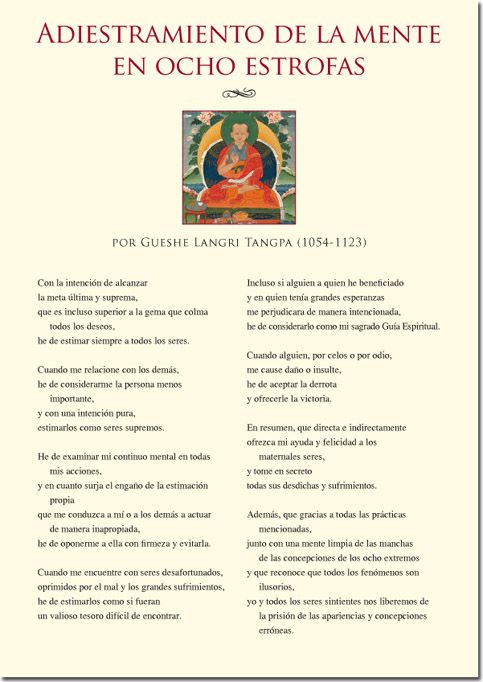 ADIESTRAMIENTO DE LA MENTE EN OCHO ESTROFAS

POR GUESHE LANGRI TANGPA (1054-1123)

Con la intención de alcanzar
la meta última y suprema,
que es incluso superior a la gema que colma
todos los deseos,
he de estimar siempre a todos los seres.

Cuando me relacione con los demás,
he de considerarme la persona menos
importante,
y con una intención pura,
estimarlos como seres supremos.

He de examinar mi continuo mental en todas
mis acciones,
y en cuanto surja el engaño de la estimación
propia
que me conduzca a mí o a los demás a actuar
de manera inapropiada,
he de oponerme a ella con firmeza y evitarla.

Cuando me encuentre con seres desafortunados,
oprimidos por el mal y los grandes sufrimientos,
he de estimarlos como si fueran
un valioso tesoro difícil de encontrar.

Incluso si alguien a quien he beneficiado
y en quien tenía grandes esperanzas
me perjudicara de manera intencionada,
he de considerarlo como mi sagrado Guía Espiritual.

Cuando alguien, por celos o por odio,
me cause daño o insulte,
he de aceptar la derrota
y ofrecerle la victoria.

En resumen, que directa e indirectamente
ofrezca mi ayuda y felicidad a los
maternales seres,
y tome en secreto
todas sus desdichas y sufrimientos.

Además, que gracias a todas las prácticas
mencionadas,
junto con una mente limpia de las manchas
de las concepciones de los ocho extremos
y que reconoce que todos los fenómenos son
ilusorios,
yo y todos los seres sintientes nos liberemos de
la prisión de las apariencias y concepciones
erróneas.